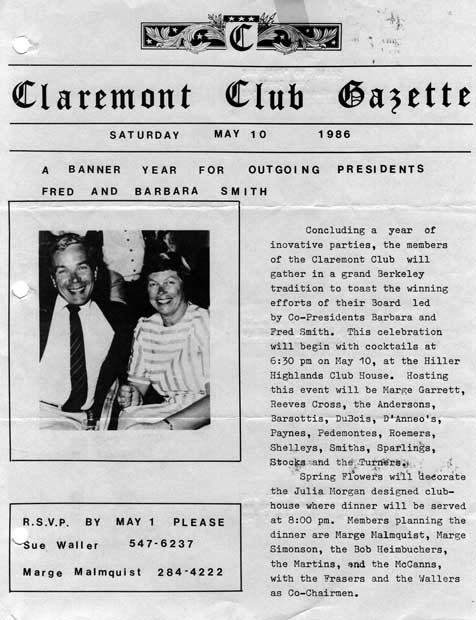 C

Claremont Club Gazette

SATURDAY MAY 10 1986

A BANNER YEAR FOR OUTGOING PRESIDENTS FRED AND BARBARA SMITH

Concluding a year of inovative parties, the members of the Claremont Club will gather in a grand Berkeley tradition to toast the winning efforts of their Board led by Co-Presidents Barbara and Fred Smith. This celebration will begin with cocktails at 6:30 pm on May 10, at the Hiller Highlands Club House. Hosting this event will be Marge Garrett, Reeves Cross, the Andersons, Barsottis, DuBois, D'Anneo's, Paynes, Pedemontes, Roemers, Shelleys, Smiths, Sparlings, Stocks and the Turners.

Spring Flowers will decorate the Julia Morgan designed clubhouse where dinner will be served at 8:00 pm. Members planning the dinner are Marge Malmquist, Marge Simonson, the Bob Heimbuchers, the Martins, and the McCanns, with the Frasers and the Wallers as Co-Chairmen.

R.S.V.P. BY MAY 1 PLEASE
Sue Waller 547-6237
Marge Malmquist 284-4222